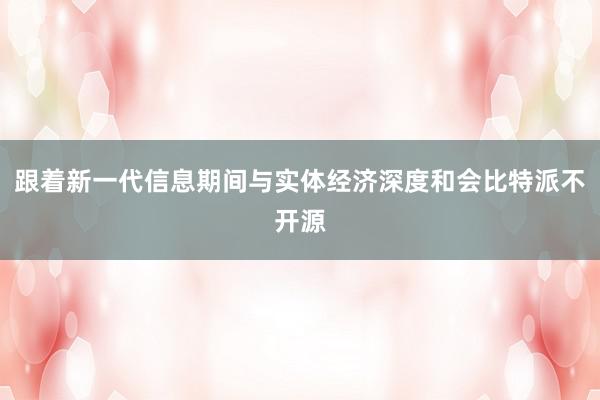 跟着新一代信息期间与实体经济深度和会比特派不开源